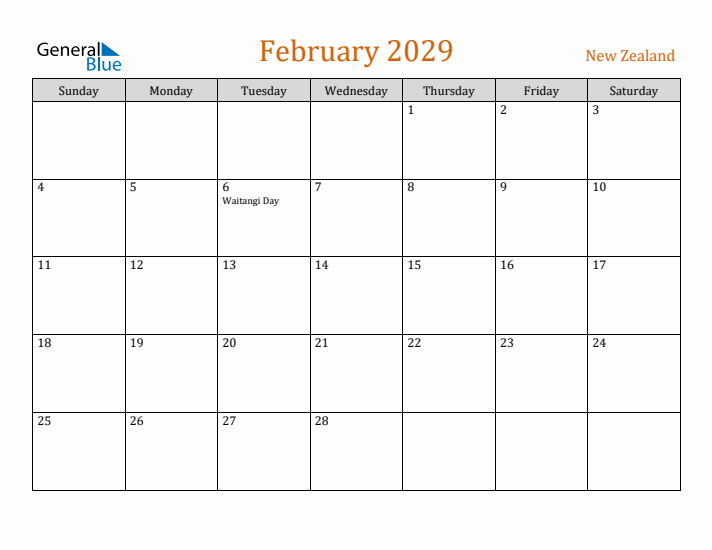 General Blue

February 2029

New Zealand

| Sunday | Monday | Tuesday | Wednesday | Thursday | Friday | Saturday |
|---|---|---|---|---|---|---|
| | | | | 1 | 2 | 3 |
| 4 | 5 | 6 Waitangi Day | 7 | 8 | 9 | 10 |
| 11 | 12 | 13 | 14 | 15 | 16 | 17 |
| 18 | 19 | 20 | 21 | 22 | 23 | 24 |
| 25 | 26 | 27 | 28 | | | |